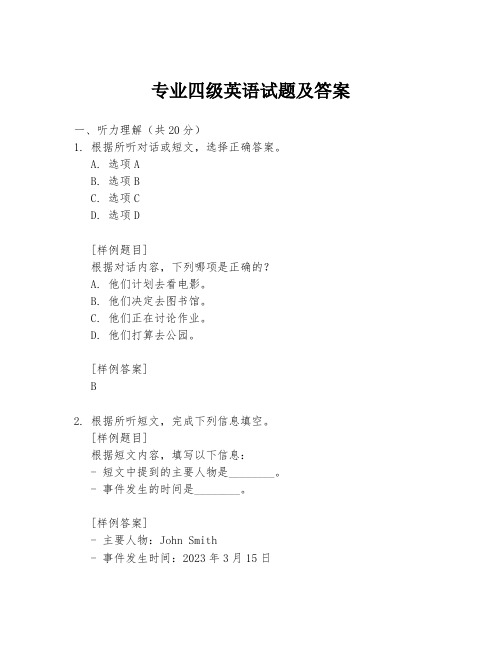 专业四级英语试题及答案

一、听力理解（共 20 分）

1. 根据所听对话或短文，选择正确答案。
A. 选项 A
B. 选项 B
C. 选项 C
D. 选项 D

[样例题目]
根据对话内容，下列哪项是正确的？
A. 他们计划去看电影。
B. 他们决定去图书馆。
C. 他们正在讨论作业。
D. 他们打算去公园。

[样例答案]
B

2. 根据所听短文，完成下列信息填空。
[样例题目]
根据短文内容，填写以下信息：
- 短文中提到的主要人物是________。
- 事件发生的时间是________。

[样例答案]
- 主要人物：John Smith
- 事件发生时间：2023 年 3 月 15 日